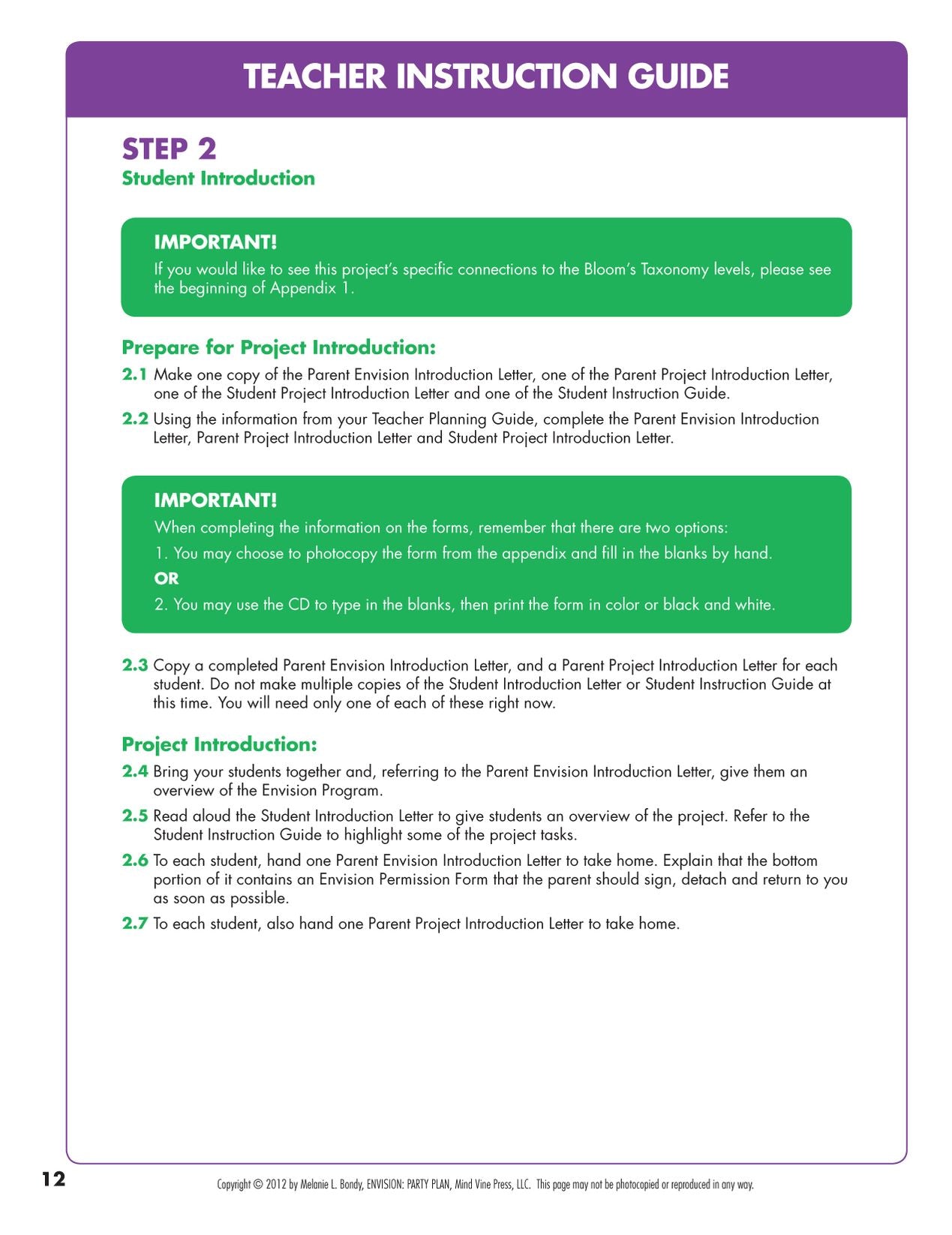 TEACHER INSTRUCTION GUIDE

STEP 2
Student Introduction

IMPORTANT!
If you would like to see this project's specific connections to the Bloom's Taxonomy levels, please see the beginning of Appendix 1.

Prepare for Project Introduction:

2.1 Make one copy of the Parent Envision Introduction Letter, one of the Parent Project Introduction Letter, one of the Student Project Introduction Letter and one of the Student Instruction Guide.

2.2 Using the information from your Teacher Planning Guide, complete the Parent Envision Introduction Letter, Parent Project Introduction Letter and Student Project Introduction Letter.

IMPORTANT!
When completing the information on the forms, remember that there are two options:
1. You may choose to photocopy the form from the appendix and fill in the blanks by hand.
OR
2. You may use the CD to type in the blanks, then print the form in color or black and white.

2.3 Copy a completed Parent Envision Introduction Letter, and a Parent Project Introduction Letter for each student. Do not make multiple copies of the Student Introduction Letter or Student Instruction Guide at this time. You will need only one of each of these right now.

Project Introduction:

2.4 Bring your students together and, referring to the Parent Envision Introduction Letter, give them an overview of the Envision Program.

2.5 Read aloud the Student Introduction Letter to give students an overview of the project. Refer to the Student Instruction Guide to highlight some of the project tasks.

2.6 To each student, hand one Parent Envision Introduction Letter to take home. Explain that the bottom portion of it contains an Envision Permission Form that the parent should sign, detach and return to you as soon as possible.

2.7 To each student, also hand one Parent Project Introduction Letter to take home.

12

Copyright © 2012 by Melanie L. Bondy, ENVISION: PARTY PLAN, Mind Vine Press, LLC. This page may not be photocopied or reproduced in any way.